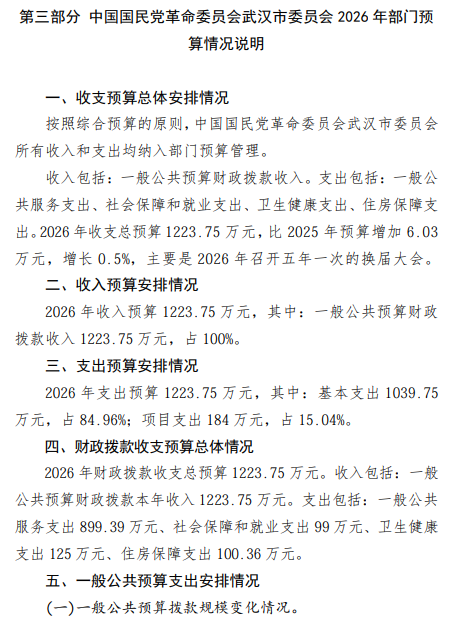 第三部分 中国国民党革命委员会武汉市委员会 2026 年部门预算情况说明

一、收支预算总体安排情况

按照综合预算的原则，中国国民党革命委员会武汉市委员会所有收入和支出均纳入部门预算管理。

收入包括：一般公共预算财政拨款收入。支出包括：一般公共服务支出、社会保障和就业支出、卫生健康支出、住房保障支出。2026 年收支总预算 1223.75 万元，比 2025 年预算增加 6.03 万元，增长 0.5%，主要是 2026 年召开五年一次的换届大会。

二、收入预算安排情况

2026 年收入预算 1223.75 万元，其中：一般公共预算财政拨款收入 1223.75 万元，占 100%。

三、支出预算安排情况

2026 年支出预算 1223.75 万元，其中：基本支出 1039.75 万元，占 84.96%；项目支出 184 万元，占 15.04%。

四、财政拨款收支预算总体情况

2026 年财政拨款收支总预算 1223.75 万元。收入包括：一般公共预算财政拨款本年收入 1223.75 万元。支出包括：一般公共服务支出 899.39 万元、社会保障和就业支出 99 万元、卫生健康支出 125 万元、住房保障支出 100.36 万元。

五、一般公共预算支出安排情况

(一)一般公共预算拨款规模变化情况。